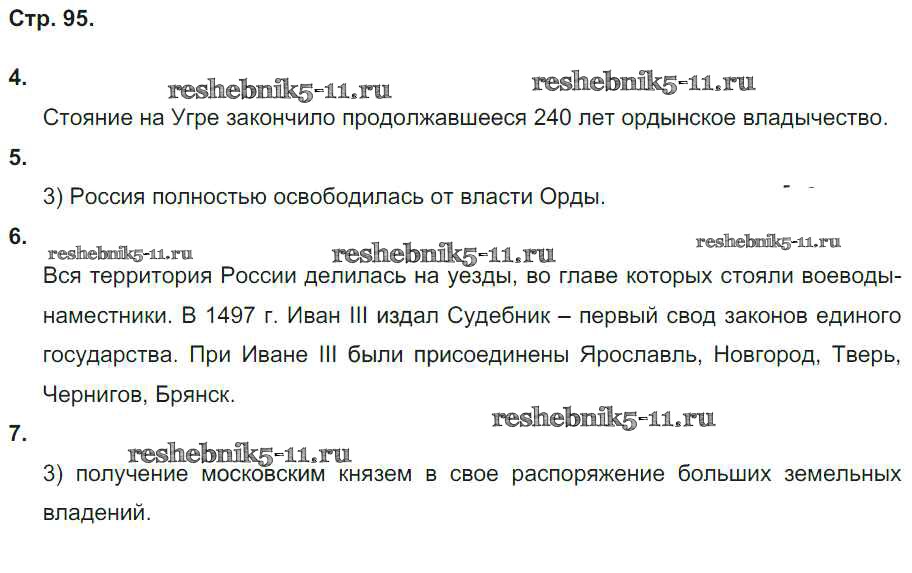 Стр. 95.

4.

Стояние на Угре закончило продолжавшееся 240 лет ордынское владычество.

5.

3) Россия полностью освободилась от власти Орды.

6.

Вся территория России делилась на уезды, во главе которых стояли воеводы-наместники. В 1497 г. Иван III издал Судебник – первый свод законов единого государства. При Иване III были присоединены Ярославль, Новгород, Тверь, Чернигов, Брянск.

7.

3) получение московским князем в свое распоряжение больших земельных владений.

reshebnik5-11.ru